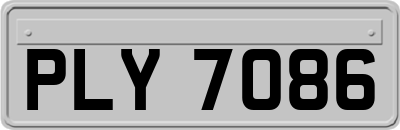 PLY 7086